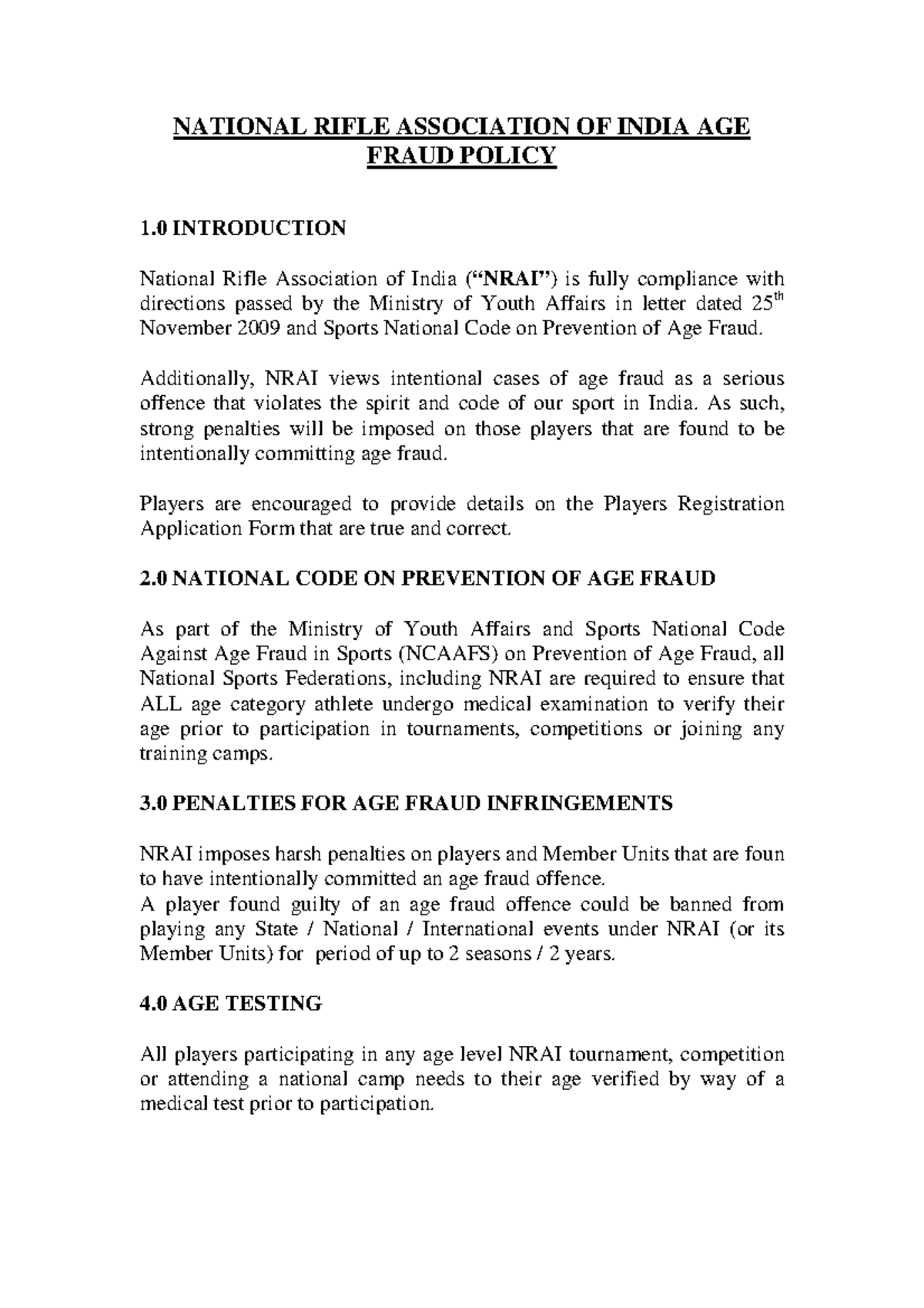 NATIONAL RIFLE ASSOCIATION OF INDIA AGE FRAUD POLICY

1.0 INTRODUCTION

National Rifle Association of India (“NRAI”) is fully compliance with directions passed by the Ministry of Youth Affairs in letter dated 25$^{th}$ November 2009 and Sports National Code on Prevention of Age Fraud.

Additionally, NRAI views intentional cases of age fraud as a serious offence that violates the spirit and code of our sport in India. As such, strong penalties will be imposed on those players that are found to be intentionally committing age fraud.

Players are encouraged to provide details on the Players Registration Application Form that are true and correct.

2.0 NATIONAL CODE ON PREVENTION OF AGE FRAUD

As part of the Ministry of Youth Affairs and Sports National Code Against Age Fraud in Sports (NCAAFS) on Prevention of Age Fraud, all National Sports Federations, including NRAI are required to ensure that ALL age category athlete undergo medical examination to verify their age prior to participation in tournaments, competitions or joining any training camps.

3.0 PENALTIES FOR AGE FRAUD INFRINGEMENTS

NRAI imposes harsh penalties on players and Member Units that are foun to have intentionally committed an age fraud offence.
A player found guilty of an age fraud offence could be banned from playing any State / National / International events under NRAI (or its Member Units) for period of up to 2 seasons / 2 years.

4.0 AGE TESTING

All players participating in any age level NRAI tournament, competition or attending a national camp needs to their age verified by way of a medical test prior to participation.